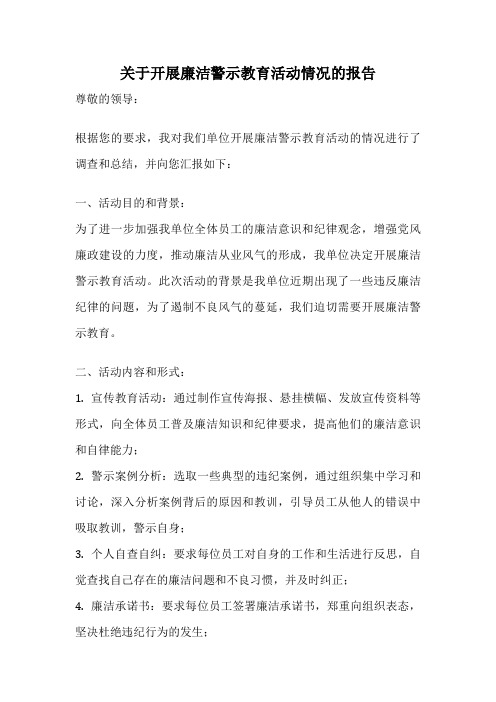 关于开展廉洁警示教育活动情况的报告

尊敬的领导：

根据您的要求，我对我们单位开展廉洁警示教育活动的情况进行了调查和总结，并向您汇报如下：

一、活动目的和背景：

为了进一步加强我单位全体员工的廉洁意识和纪律观念，增强党风廉政建设的力度，推动廉洁从业风气的形成，我单位决定开展廉洁警示教育活动。此次活动的背景是我单位近期出现了一些违反廉洁纪律的问题，为了遏制不良风气的蔓延，我们迫切需要开展廉洁警示教育。

二、活动内容和形式：

1. 宣传教育活动：通过制作宣传海报、悬挂横幅、发放宣传资料等形式，向全体员工普及廉洁知识和纪律要求，提高他们的廉洁意识和自律能力；

2. 警示案例分析：选取一些典型的违纪案例，通过组织集中学习和讨论，深入分析案例背后的原因和教训，引导员工从他人的错误中吸取教训，警示自身；

3. 个人自查自纠：要求每位员工对自身的工作和生活进行反思，自觉查找自己存在的廉洁问题和不良习惯，并及时纠正；

4. 廉洁承诺书：要求每位员工签署廉洁承诺书，郑重向组织表态，坚决杜绝违纪行为的发生；